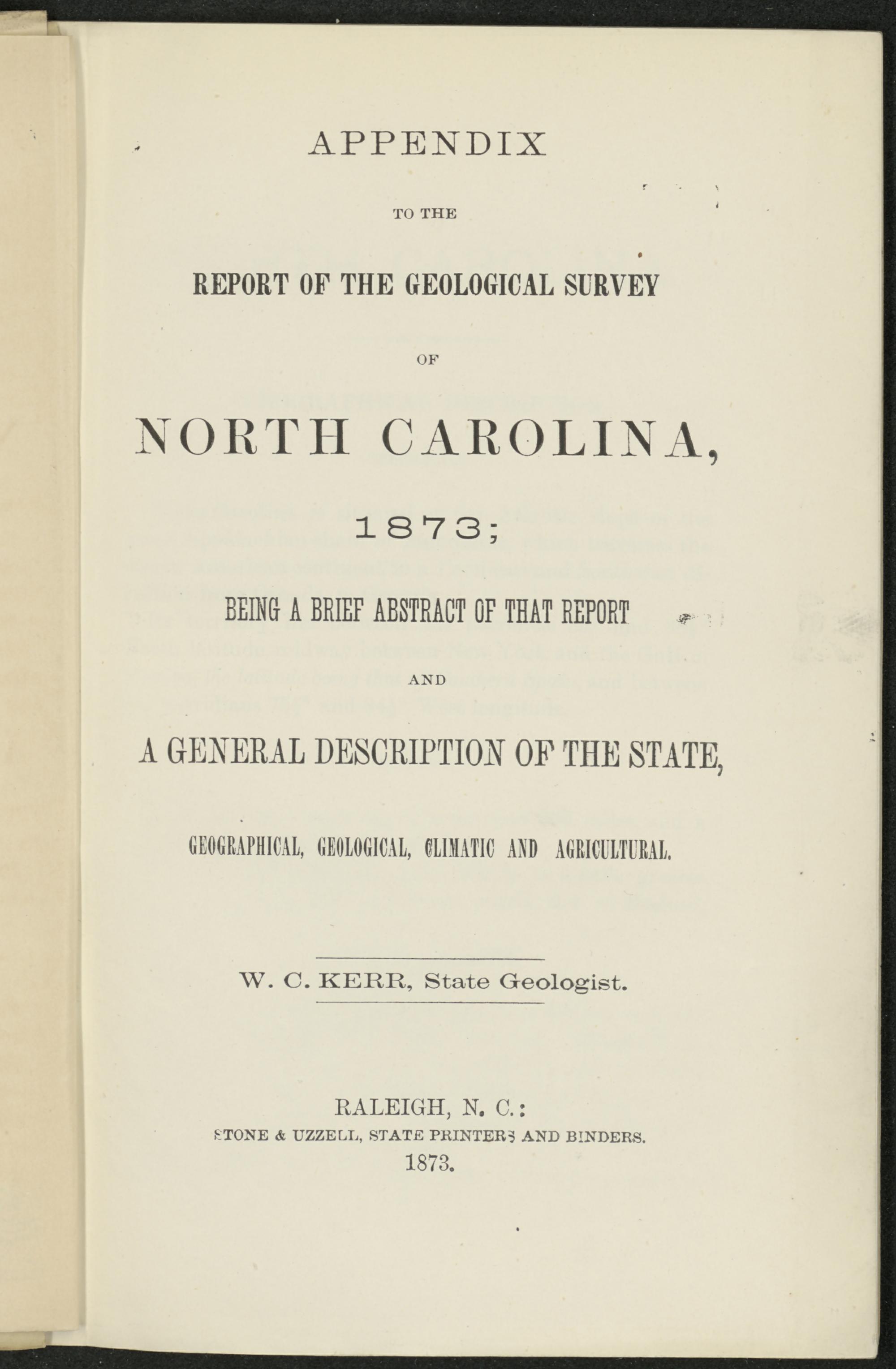 APPENDIX

TO THE

REPORT OF THE GEOLOGICAL SURVEY

OF

NORTH CAROLINA,

1873;

BEING A BRIEF ABSTRACT OF THAT REPORT

AND

A GENERAL DESCRIPTION OF THE STATE,

GEOGRAPHICAL, GEOLOGICAL, CLIMATIC AND AGRICULTURAL.

W. C. KERR, State Geologist.

RALEIGH, N. C.:
STONE & UZZELL, STATE PRINTERS AND BINDERS.
1873.